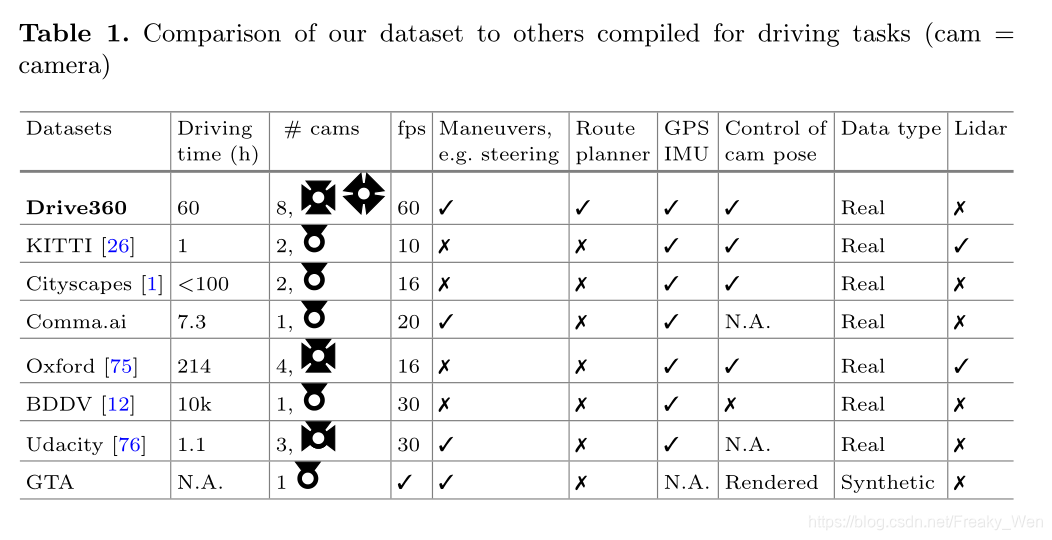 **Table 1.** Comparison of our dataset to others compiled for driving tasks (cam = camera)

| Datasets | Driving time (h) | # cams | fps | Maneuvers, e.g. steering | Route planner | GPS IMU | Control of cam pose | Data type | Lidar |
|---|---|---|---|---|---|---|---|---|---|
| **Drive360** | 60 | 8, | 60 | ✓ | ✓ | ✓ | ✓ | Real | ✗ |
| KITTI [26] | 1 | 2, | 10 | ✗ | ✗ | ✓ | ✓ | Real | ✓ |
| Cityscapes [1] | <100 | 2, | 16 | ✗ | ✗ | ✓ | ✓ | Real | ✗ |
| Comma.ai | 7.3 | 1, | 20 | ✓ | ✗ | ✓ | N.A. | Real | ✗ |
| Oxford [75] | 214 | 4, | 16 | ✗ | ✗ | ✓ | ✓ | Real | ✓ |
| BDDV [12] | 10k | 1, | 30 | ✗ | ✗ | ✓ | ✗ | Real | ✗ |
| Udacity [76] | 1.1 | 3, | 30 | ✓ | ✗ | ✓ | N.A. | Real | ✗ |
| GTA | N.A. | 1 | ✓ | ✓ | ✗ | N.A. | Rendered | Synthetic | ✗ |

https://blog.csdn.net/Freaky_Wen